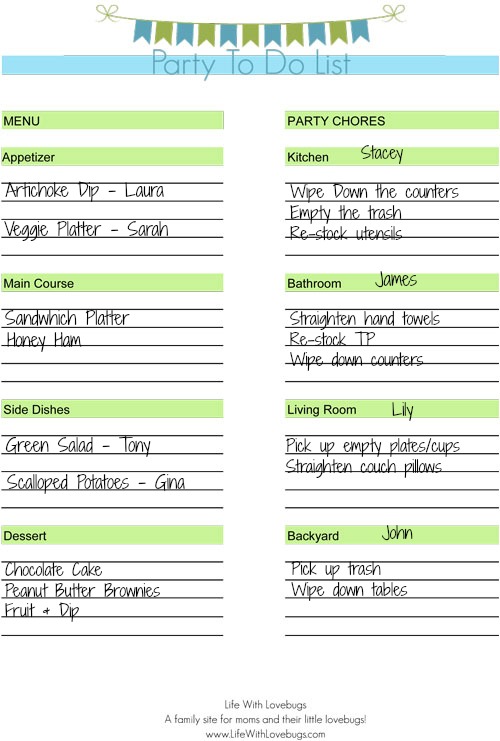 Party To Do List

MENU

Appetizer

Artichoke Dip - Laura

Veggie Platter - Sarah

Main Course

Sandwhich Platter
Honey Ham

Side Dishes

Green Salad - Tony

Scalloped Potatoes - Gina

Dessert

Chocolate Cake
Peanut Butter Brownies
Fruit + Dip

PARTY CHORES

Kitchen Stacey

Wipe Down the counters
Empty the trash
Re-stock utensils

Bathroom James

Straighten hand towels
Re-stock TP
Wipe down counters

Living Room Lily

Pick up empty plates/cups
Straighten couch pillows

Backyard John

Pick up trash
Wipe down tables

Life With Lovebugs
A family site for moms and their little lovebugs!
www.LifeWithLovebugs.com